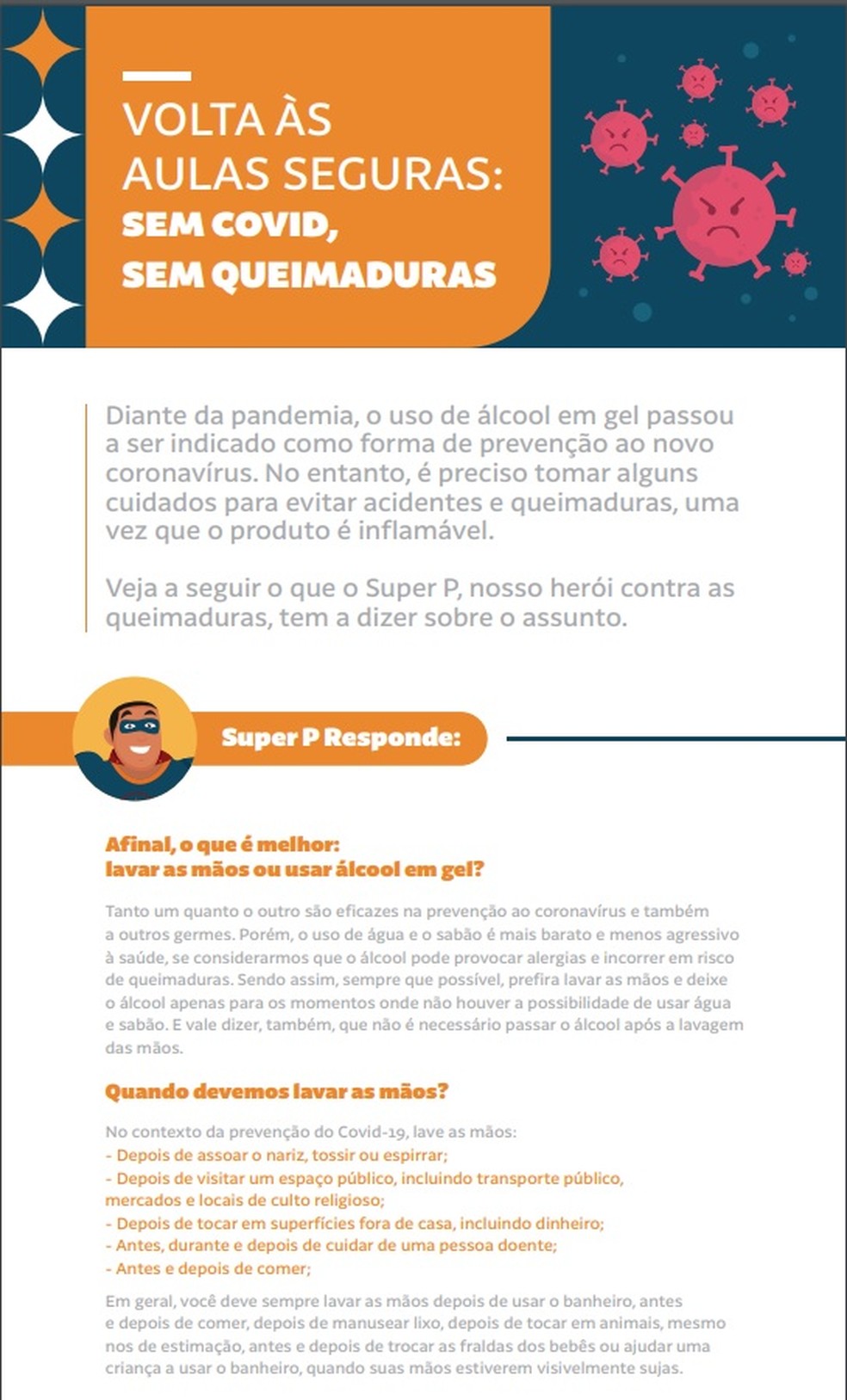 VOLTA ÀS AULAS SEGURAS:
SEM COVID,
SEM QUEIMADURAS

Diante da pandemia, o uso de álcool em gel passou a ser indicado como forma de prevenção ao novo coronavírus. No entanto, é preciso tomar alguns cuidados para evitar acidentes e queimaduras, uma vez que o produto é inflamável.

Veja a seguir o que o Super P, nosso herói contra as queimaduras, tem a dizer sobre o assunto.

Super P Responde:

Afinal, o que é melhor:
lavar as mãos ou usar álcool em gel?

Tanto um quanto o outro são eficazes na prevenção ao coronavírus e também a outros germes. Porém, o uso de água e o sabão é mais barato e menos agressivo à saúde, se considerarmos que o álcool pode provocar alergias e incorrer em risco de queimaduras. Sendo assim, sempre que possível, prefira lavar as mãos e deixe o álcool apenas para os momentos onde não houver a possibilidade de usar água e sabão. E vale dizer, também, que não é necessário passar o álcool após a lavagem das mãos.

Quando devemos lavar as mãos?

No contexto da prevenção do Covid-19, lave as mãos:
- Depois de assoar o nariz, tossir ou espirrar;
- Depois de visitar um espaço público, incluindo transporte público, mercados e locais de culto religioso;
- Depois de tocar em superfícies fora de casa, incluindo dinheiro;
- Antes, durante e depois de cuidar de uma pessoa doente;
- Antes e depois de comer;

Em geral, você deve sempre lavar as mãos depois de usar o banheiro, antes e depois de comer, depois de manusear lixo, depois de tocar em animais, mesmo nos de estimação, antes e depois de trocar as fraldas dos bebês ou ajudar uma criança a usar o banheiro, quando suas mãos estiverem visivelmente sujas.